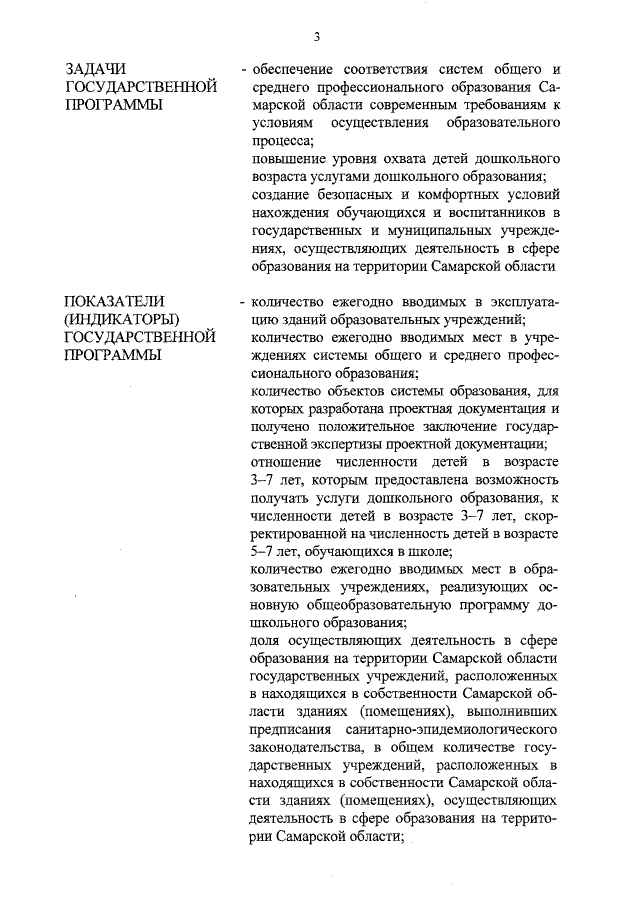 3

ЗАДАЧИ ГОСУДАРСТВЕННОЙ ПРОГРАММЫ

- обеспечение соответствия систем общего и среднего профессионального образования Самарской области современным требованиям к условиям осуществления образовательного процесса;
повышение уровня охвата детей дошкольного возраста услугами дошкольного образования;
создание безопасных и комфортных условий нахождения обучающихся и воспитанников в государственных и муниципальных учреждениях, осуществляющих деятельность в сфере образования на территории Самарской области

ПОКАЗАТЕЛИ (ИНДИКАТОРЫ) ГОСУДАРСТВЕННОЙ ПРОГРАММЫ

- количество ежегодно вводимых в эксплуатацию зданий образовательных учреждений;
количество ежегодно вводимых мест в учреждениях системы общего и среднего профессионального образования;
количество объектов системы образования, для которых разработана проектная документация и получено положительное заключение государственной экспертизы проектной документации;
отношение численности детей в возрасте 3–7 лет, которым предоставлена возможность получать услуги дошкольного образования, к численности детей в возрасте 3–7 лет, скорректированной на численность детей в возрасте 5–7 лет, обучающихся в школе;
количество ежегодно вводимых мест в образовательных учреждениях, реализующих основную общеобразовательную программу дошкольного образования;
доля осуществляющих деятельность в сфере образования на территории Самарской области государственных учреждений, расположенных в находящихся в собственности Самарской области зданиях (помещениях), выполнивших предписания санитарно-эпидемиологического законодательства, в общем количестве государственных учреждений, расположенных в находящихся в собственности Самарской области зданиях (помещениях), осуществляющих деятельность в сфере образования на территории Самарской области;